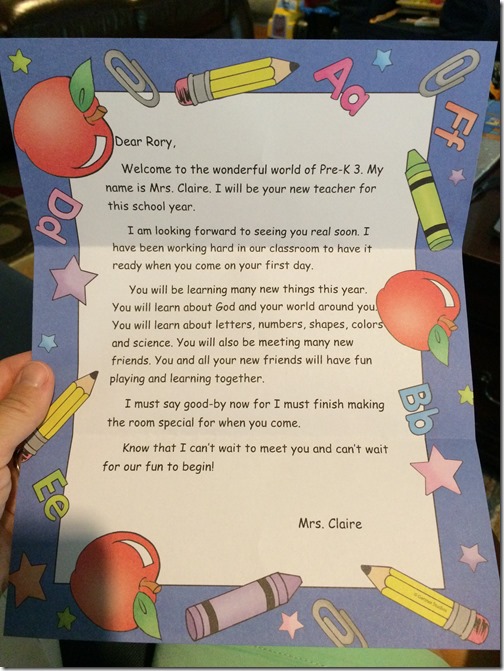 Aa

Ff

Dd

Bb

Ee

Dear Rory,

Welcome to the wonderful world of Pre-K 3. My name is Mrs. Claire. I will be your new teacher for this school year.

I am looking forward to seeing you real soon. I have been working hard in our classroom to have it ready when you come on your first day.

You will be learning many new things this year. You will learn about God and your world around you. You will learn about letters, numbers, shapes, colors and science. You will also be meeting many new friends. You and all your new friends will have fun playing and learning together.

I must say good-by now for I must finish making the room special for when you come.

Know that I can't wait to meet you and can't wait for our fun to begin!

Mrs. Claire